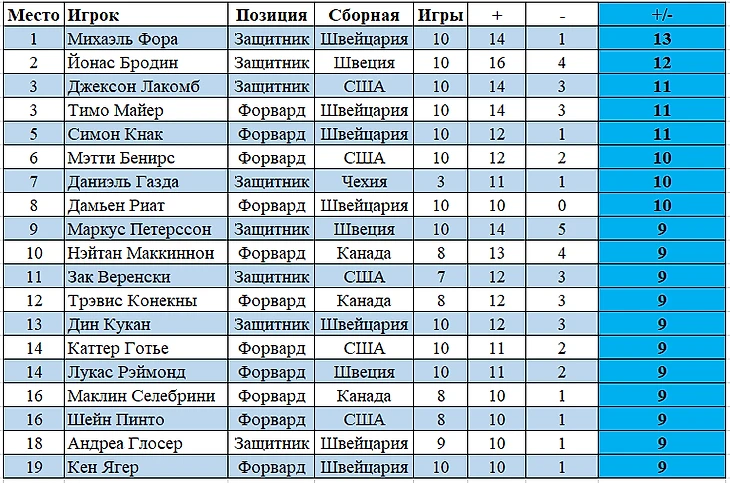 | Место | Игрок | Позиция | Сборная | Игры | + | - | +/- |
|---|---|---|---|---|---|---|---|
| 1 | Михаэль Фора | Защитник | Швейцария | 10 | 14 | 1 | 13 |
| 2 | Йонас Бродин | Защитник | Швеция | 10 | 16 | 4 | 12 |
| 3 | Джексон Лакомб | Защитник | США | 10 | 14 | 3 | 11 |
| 3 | Тимо Майер | Форвард | Швейцария | 10 | 14 | 3 | 11 |
| 5 | Симон Кнак | Форвард | Швейцария | 10 | 12 | 1 | 11 |
| 6 | Мэтти Бенирс | Форвард | США | 10 | 12 | 2 | 10 |
| 7 | Даниэль Газда | Защитник | Чехия | 3 | 11 | 1 | 10 |
| 8 | Дамьен Риат | Форвард | Швейцария | 10 | 10 | 0 | 10 |
| 9 | Маркус Петерссон | Защитник | Швеция | 10 | 14 | 5 | 9 |
| 10 | Нэйтан Маккиннон | Форвард | Канада | 8 | 13 | 4 | 9 |
| 11 | Зак Веренски | Защитник | США | 7 | 12 | 3 | 9 |
| 12 | Трэвис Конекны | Форвард | Канада | 8 | 12 | 3 | 9 |
| 13 | Дин Кукан | Защитник | Швейцария | 10 | 12 | 3 | 9 |
| 14 | Каттер Готье | Форвард | США | 10 | 11 | 2 | 9 |
| 14 | Лукас Рэймонд | Форвард | Швеция | 10 | 11 | 2 | 9 |
| 16 | Маклин Селебрини | Форвард | Канада | 8 | 10 | 1 | 9 |
| 16 | Шейн Пинто | Форвард | США | 8 | 10 | 1 | 9 |
| 18 | Андреа Глосер | Защитник | Швейцария | 9 | 10 | 1 | 9 |
| 19 | Кен Ягер | Форвард | Швейцария | 10 | 10 | 1 | 9 |